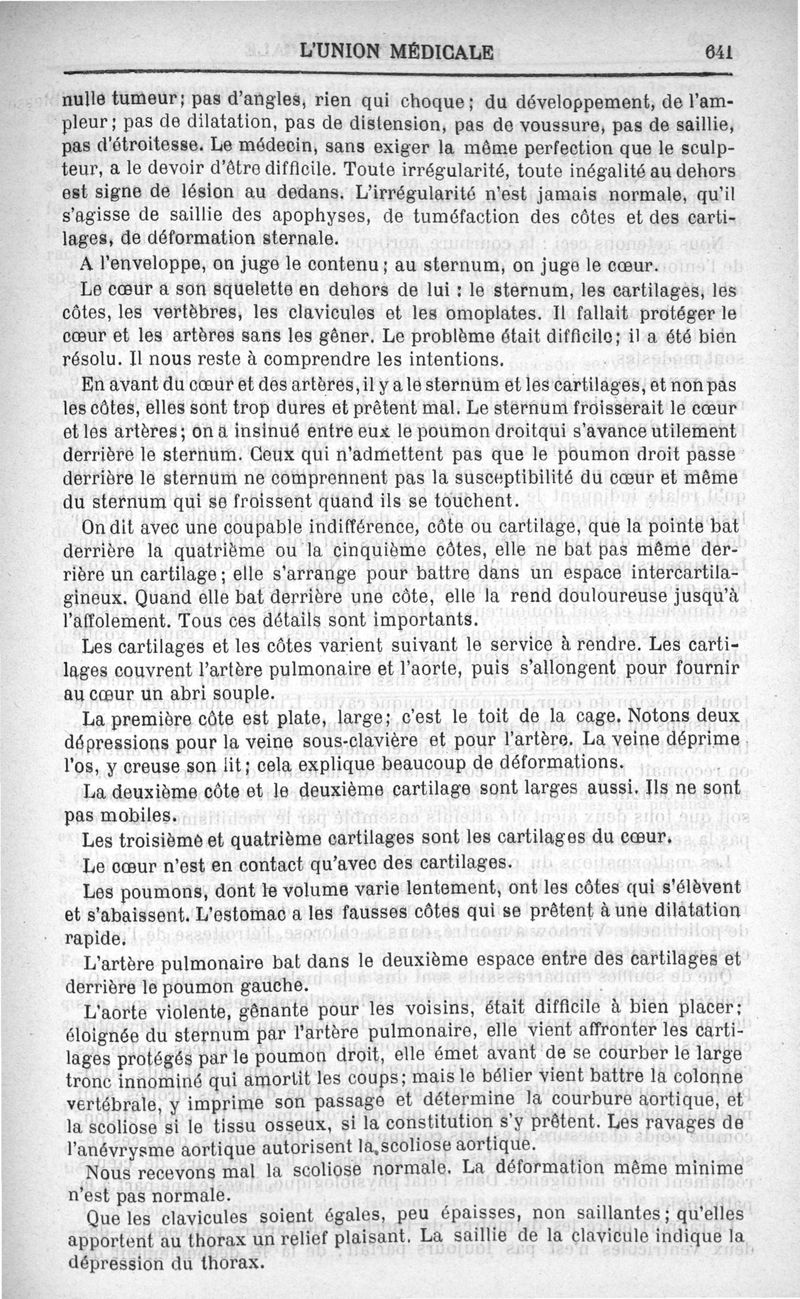 L'UNION MÉDICALE 641

nulle tumeur; pas d'angles, rien qui choque; du développement, de l'ampleur; pas de dilatation, pas de distension, pas de voussure, pas de saillie, pas d'étroitesse. Le médecin, sans exiger la même perfection que le sculpteur, a le devoir d'être difficile. Toute irrégularité, toute inégalité au dehors est signe de lésion au dedans. L'irrégularité n'est jamais normale, qu'il s'agisse de saillie des apophyses, de tuméfaction des côtes et des cartilages, de déformation sternale.

A l'enveloppe, on juge le contenu; au sternum, on juge le cœur.

Le cœur a son squelette en dehors de lui : le sternum, les cartilages, les côtes, les vertèbres, les clavicules et les omoplates. Il fallait protéger le cœur et les artères sans les gêner. Le problème était difficile; il a été bien résolu. Il nous reste à comprendre les intentions.

En avant du cœur et des artères, il y a le sternum et les cartilages, et non pas les côtes, elles sont trop dures et prêtent mal. Le sternum froisserait le cœur et les artères; on a insinué entre eux le poumon droitqui s'avance utilement derrière le sternum. Ceux qui n'admettent pas que le poumon droit passe derrière le sternum ne comprennent pas la susceptibilité du cœur et même du sternum qui se froissent quand ils se touchent.

On dit avec une coupable indifférence, côte ou cartilage, que la pointe bat derrière la quatrième ou la cinquième côtes, elle ne bat pas même derrière un cartilage; elle s'arrange pour battre dans un espace intercartilagineux. Quand elle bat derrière une côte, elle la rend douloureuse jusqu'à l'affolement. Tous ces détails sont importants.

Les cartilages et les côtes varient suivant le service à rendre. Les cartilages couvrent l'artère pulmonaire et l'aorte, puis s'allongent pour fournir au cœur un abri souple.

La première côte est plate, large; c'est le toit de la cage. Notons deux dépressions pour la veine sous-clavière et pour l'artère. La veine déprime l'os, y creuse son lit; cela explique beaucoup de déformations.

La deuxième côte et le deuxième cartilage sont larges aussi. Ils ne sont pas mobiles.

Les troisième et quatrième cartilages sont les cartilages du cœur.

Le cœur n'est en contact qu'avec des cartilages.

Les poumons, dont le volume varie lentement, ont les côtes qui s'élèvent et s'abaissent. L'estomac a les fausses côtes qui se prêtent à une dilatation rapide.

L'artère pulmonaire bat dans le deuxième espace entre des cartilages et derrière le poumon gauche.

L'aorte violente, gênante pour les voisins, était difficile à bien placer; éloignée du sternum par l'artère pulmonaire, elle vient affronter les cartilages protégés par le poumon droit, elle émet avant de se courber le large tronc innominé qui amortit les coups; mais le bélier vient battre la colonne vertébrale, y imprime son passage et détermine la courbure aortique, et la scoliose si le tissu osseux, si la constitution s'y prêtent. Les ravages de l'anévrysme aortique autorisent la scoliose aortique.

Nous recevons mal la scoliose normale. La déformation même minime n'est pas normale.

Que les clavicules soient égales, peu épaisses, non saillantes; qu'elles apportent au thorax un relief plaisant. La saillie de la clavicule indique la dépression du thorax.